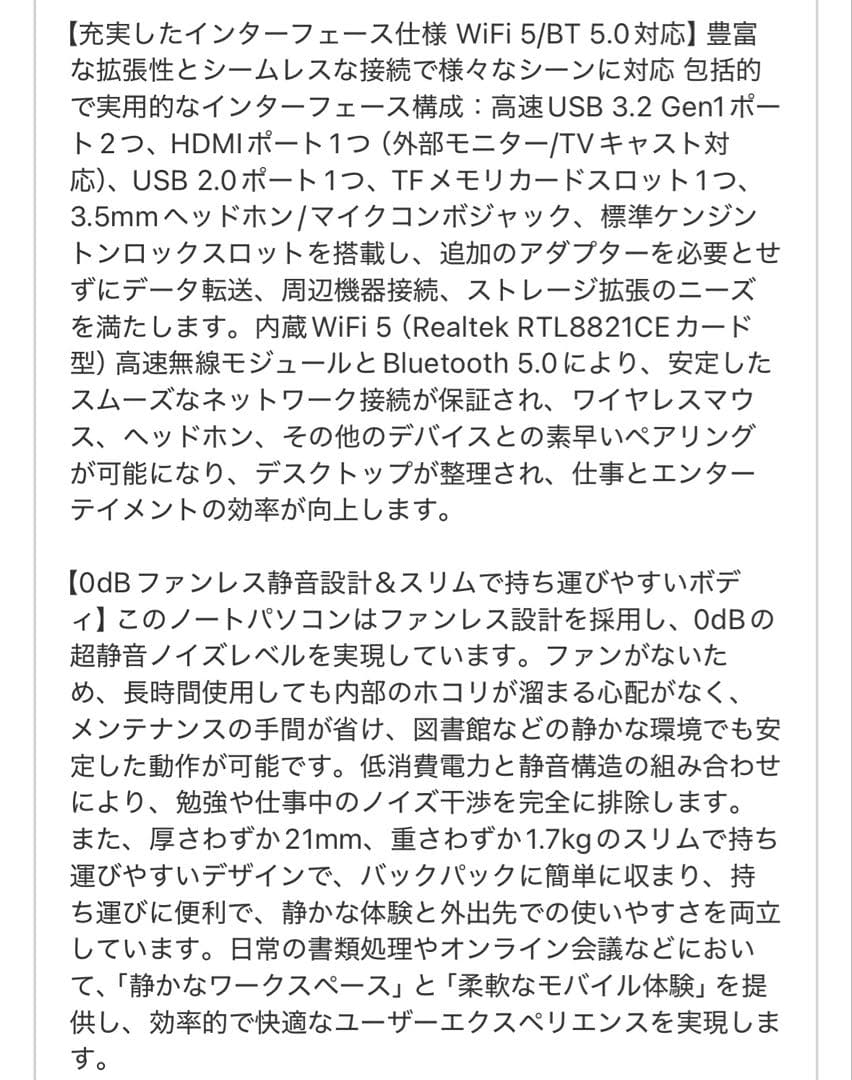 【充実したインターフェース仕様 WiFi 5/BT 5.0対応】豊富な拡張性とシームレスな接続で様々なシーンに対応 包括的で実用的なインターフェース構成：高速USB 3.2 Gen1ポート２つ、HDMIポート１つ（外部モニター/TVキャスト対応)、USB 2.0ポート１つ、TFメモリカードスロット１つ、3.5mmヘッドホン/マイクコンボジャック、標準ケンジントンロックスロットを搭載し、追加のアダプターを必要とせずにデータ転送、周辺機器接続、ストレージ拡張のニーズを満たします。内蔵WiFi 5（Realtek RTL8821CEカード型）高速無線モジュールとBluetooth 5.0により、安定したスムーズなネットワーク接続が保証され、ワイヤレスマウス、ヘッドホン、その他のデバイスとの素早いペアリングが可能になり、デスクトップが整理され、仕事とエンターテイメントの効率が向上します。

【0dBファンレス静音設計＆スリムで持ち運びやすいボディ】このノートパソコンはファンレス設計を採用し、0dBの超静音ノイズレベルを実現しています。ファンがないため、長時間使用しても内部のホコリが溜まる心配がなく、メンテナンスの手間が省け、図書館などの静かな環境でも安定した動作が可能です。低消費電力と静音構造の組み合わせにより、勉強や仕事中のノイズ干渉を完全に排除します。また、厚さわずか21mm、重さわずか1.7kgのスリムで持ち運びやすいデザインで、バックパックに簡単に収まり、持ち運びに便利で、静かな体験と外出先での使いやすさを両立しています。日常の書類処理やオンライン会議などにおいて、「静かなワークスペース」と「柔軟なモバイル体験」を提供し、効率的で快適なユーザーエクスペリエンスを実現します。